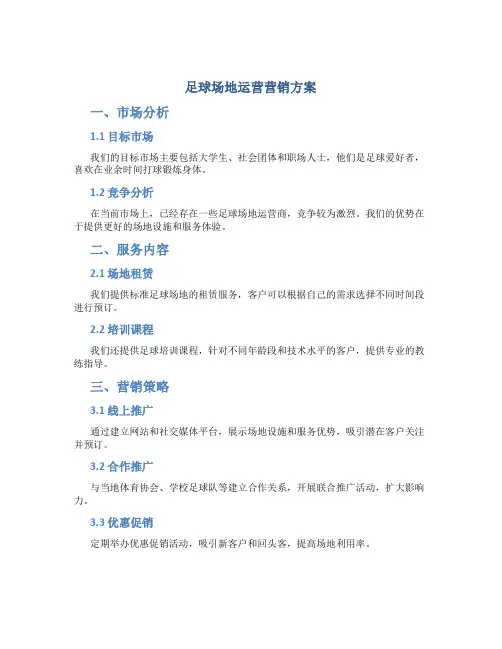 足球场地运营营销方案

一、市场分析

1.1 目标市场

我们的目标市场主要包括大学生、社会团体和职场人士，他们是足球爱好者，喜欢在业余时间打球锻炼身体。

1.2 竞争分析

在当前市场上，已经存在一些足球场地运营商，竞争较为激烈。我们的优势在于提供更好的场地设施和服务体验。

二、服务内容

2.1 场地租赁

我们提供标准足球场地的租赁服务，客户可以根据自己的需求选择不同时间段进行预订。

2.2 培训课程

我们还提供足球培训课程，针对不同年龄段和技术水平的客户，提供专业的教练指导。

三、营销策略

3.1 线上推广

通过建立网站和社交媒体平台，展示场地设施和服务优势，吸引潜在客户关注并预订。

3.2 合作推广

与当地体育协会、学校足球队等建立合作关系，开展联合推广活动，扩大影响力。

3.3 优惠促销

定期举办优惠促销活动，吸引新客户和回头客，提高场地利用率。